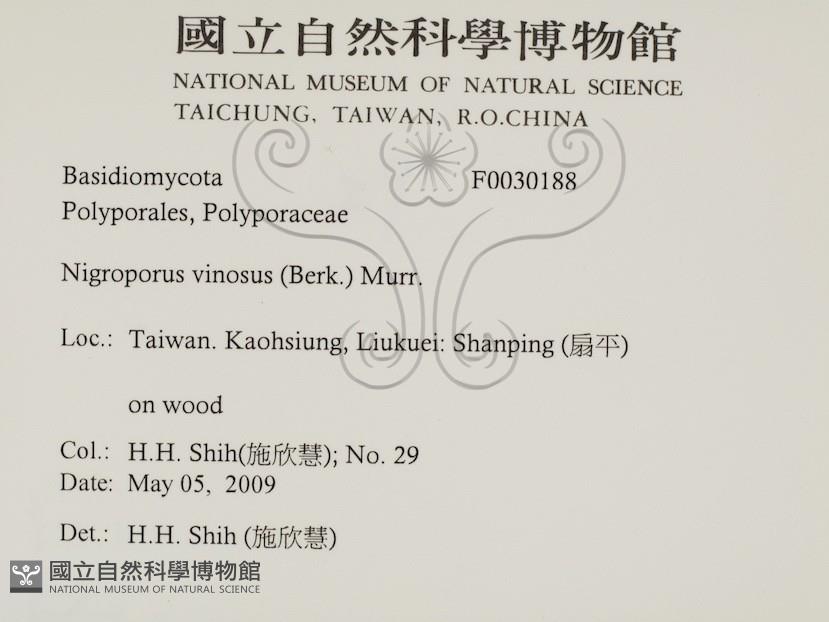 國立自然科學博物館
NATIONAL MUSEUM OF NATURAL SCIENCE
TAICHUNG, TAIWAN, R.O.CHINA

Basidiomycota
F0030188
Polyporales, Polyporaceae

Nigroporus vinosus (Berk.) Murr.

Loc.: Taiwan. Kaohsiung, Liukuei: Shanping (扇平)

on wood

Col.: H.H. Shih(施欣慧); No. 29
Date: May 05, 2009

Det.: H.H. Shih (施欣慧)

國立自然科學博物館
NATIONAL MUSEUM OF NATURAL SCIENCE